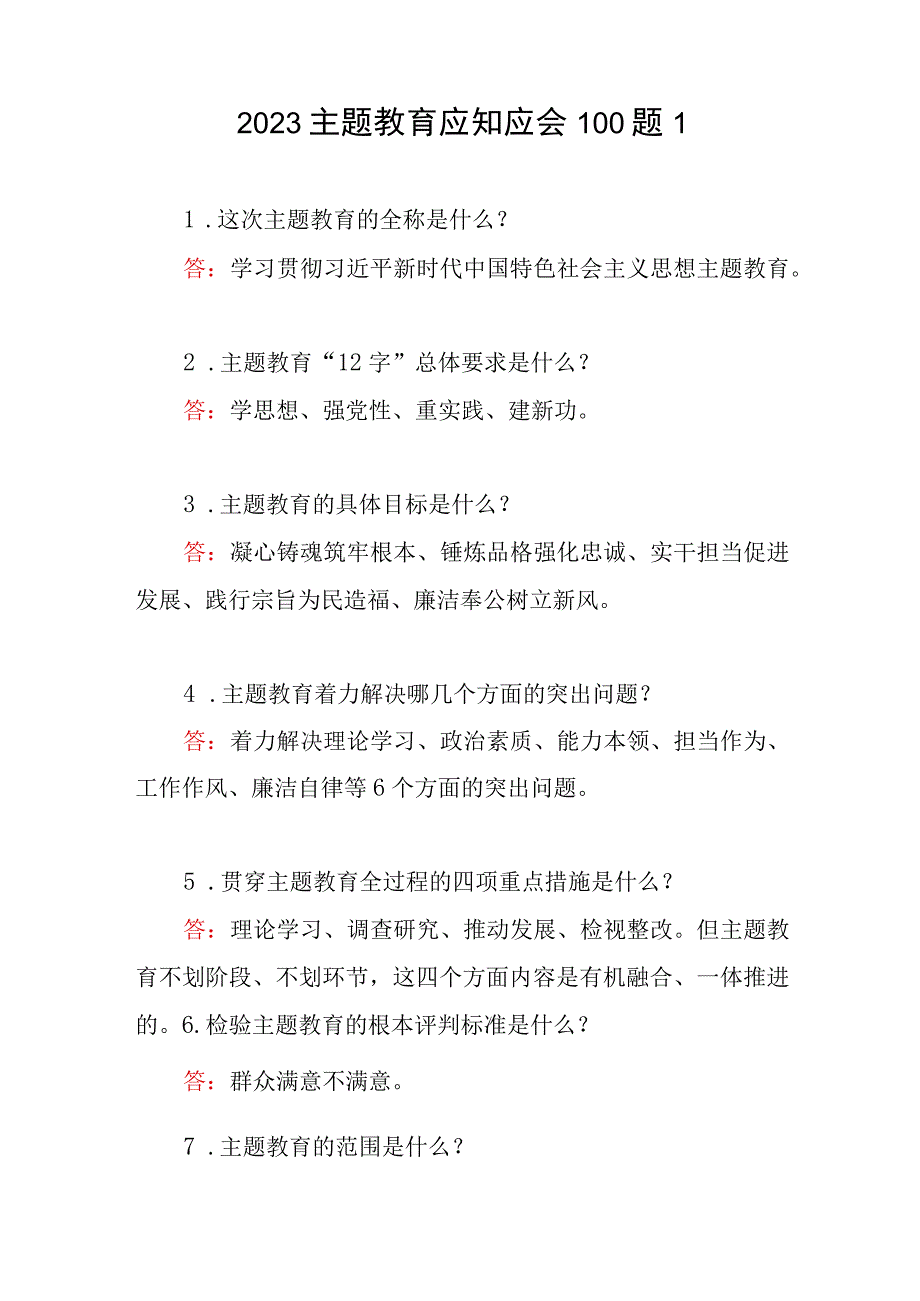 2023主题教育应知应会100题1

1．这次主题教育的全称是什么？

答：学习贯彻习近平新时代中国特色社会主义思想主题教育。

2．主题教育“12字”总体要求是什么？

答：学思想、强党性、重实践、建新功。

3．主题教育的具体目标是什么？

答：凝心铸魂筑牢根本、锤炼品格强化忠诚、实干担当促进发展、践行宗旨为民造福、廉洁奉公树立新风。

4．主题教育着力解决哪几个方面的突出问题？

答：着力解决理论学习、政治素质、能力本领、担当作为、工作作风、廉洁自律等6个方面的突出问题。

5．贯穿主题教育全过程的四项重点措施是什么？

答：理论学习、调查研究、推动发展、检视整改。但主题教育不划阶段、不划环节，这四个方面内容是有机融合、一体推进的。6.检验主题教育的根本评判标准是什么？

答：群众满意不满意。

7．主题教育的范围是什么？